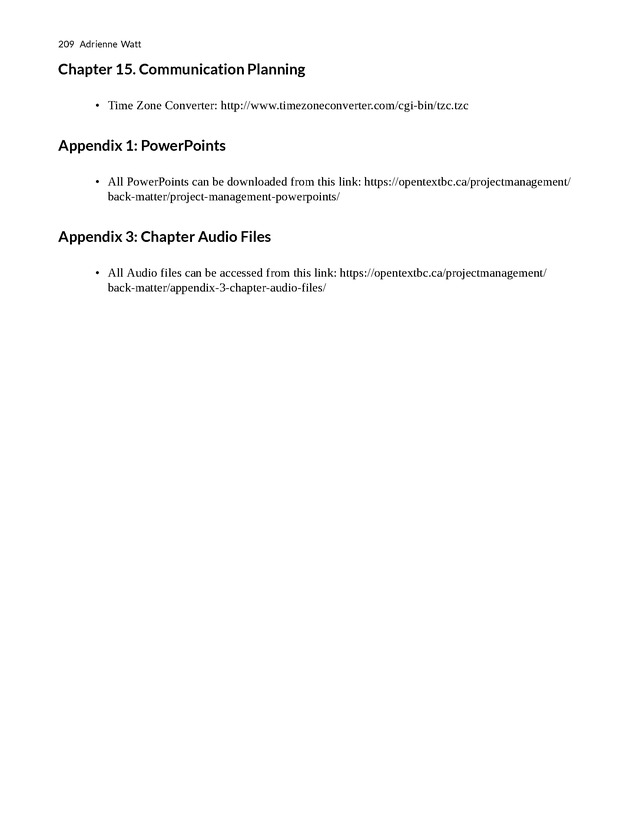 209 Adrienne Watt

Chapter 15. Communication Planning

• Time Zone Converter: http://www.timezoneconverter.com/cgi-bin/tzc.tzc

Appendix 1: PowerPoints

• All PowerPoints can be downloaded from this link: https://opentextbc.ca/projectmanagement/back-matter/project-management-powerpoints/

Appendix 3: Chapter Audio Files

• All Audio files can be accessed from this link: https://opentextbc.ca/projectmanagement/back-matter/appendix-3-chapter-audio-files/